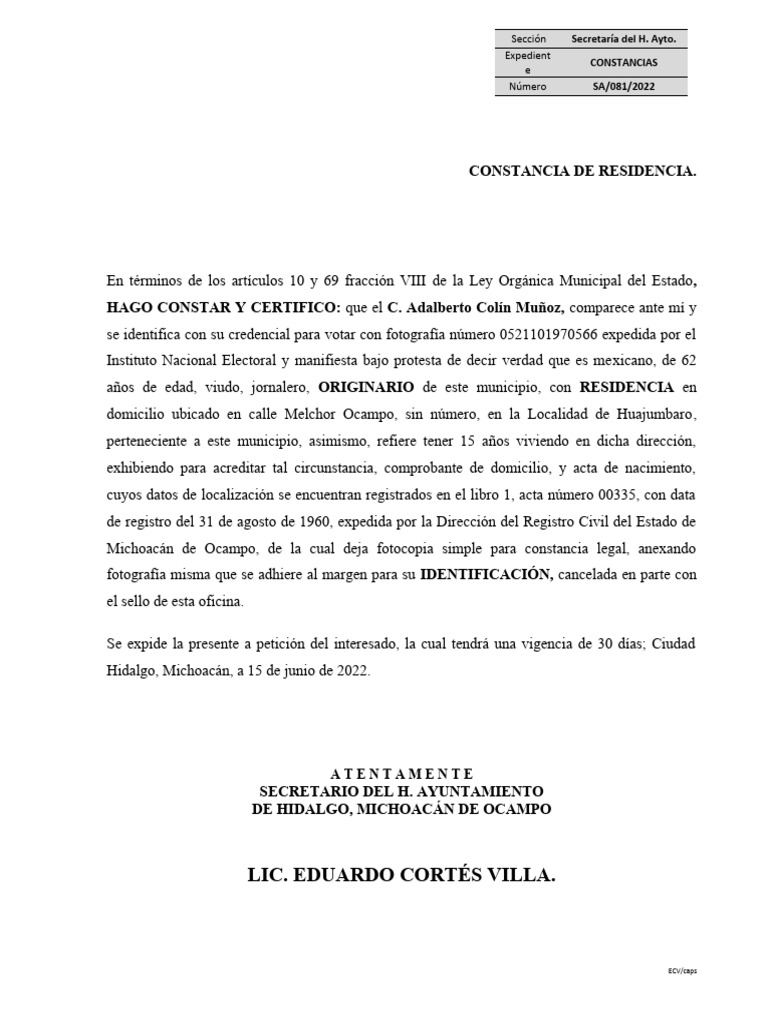 | Sección | Secretaría del H. Ayto. |
|---|---|
| Expediente | CONSTANCIAS |
| Número | SA/081/2022 |

CONSTANCIA DE RESIDENCIA.

En términos de los artículos 10 y 69 fracción VIII de la Ley Orgánica Municipal del Estado, HAGO CONSTAR Y CERTIFICO: que el C. Adalberto Colín Muñoz, comparece ante mí y se identifica con su credencial para votar con fotografía número 0521101970566 expedida por el Instituto Nacional Electoral y manifiesta bajo protesta de decir verdad que es mexicano, de 62 años de edad, viudo, jornalero, ORIGINARIO de este municipio, con RESIDENCIA en domicilio ubicado en calle Melchor Ocampo, sin número, en la Localidad de Huajumbaro, perteneciente a este municipio, asimismo, refiere tener 15 años viviendo en dicha dirección, exhibiendo para acreditar tal circunstancia, comprobante de domicilio, y acta de nacimiento, cuyos datos de localización se encuentran registrados en el libro 1, acta número 00335, con data de registro del 31 de agosto de 1960, expedida por la Dirección del Registro Civil del Estado de Michoacán de Ocampo, de la cual deja fotocopia simple para constancia legal, anexando fotografía misma que se adhiere al margen para su IDENTIFICACIÓN, cancelada en parte con el sello de esta oficina.

Se expide la presente a petición del interesado, la cual tendrá una vigencia de 30 días; Ciudad Hidalgo, Michoacán, a 15 de junio de 2022.

A T E N T A M E N T E
SECRETARIO DEL H. AYUNTAMIENTO
DE HIDALGO, MICHOACÁN DE OCAMPO

LIC. EDUARDO CORTÉS VILLA.

ECV/caps